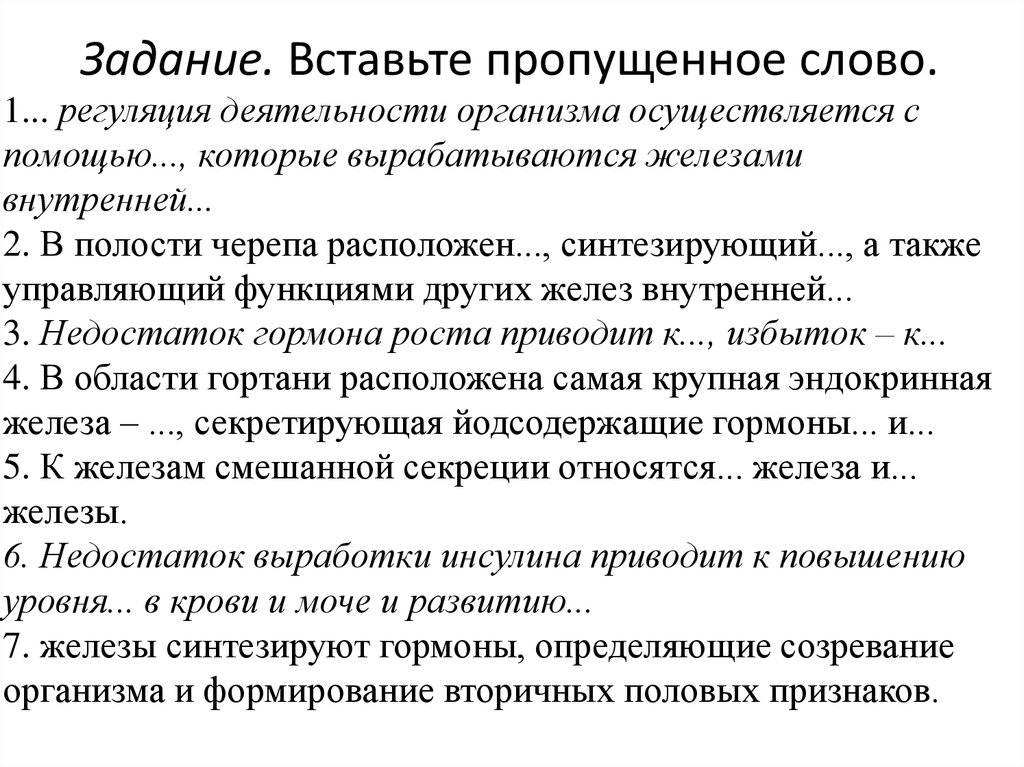 Задание. Вставьте пропущенное слово.
1... регуляция деятельности организма осуществляется с помощью..., которые вырабатываются железами внутренней...
2. В полости черепа расположен..., синтезирующий..., а также управляющий функциями других желез внутренней...
3. Недостаток гормона роста приводит к..., избыток – к...
4. В области гортани расположена самая крупная эндокринная железа – ..., секретирующая йодсодержащие гормоны... и...
5. К железам смешанной секреции относятся... железа и... железы.
6. Недостаток выработки инсулина приводит к повышению уровня... в крови и моче и развитию...
7. железы синтезируют гормоны, определяющие созревание организма и формирование вторичных половых признаков.